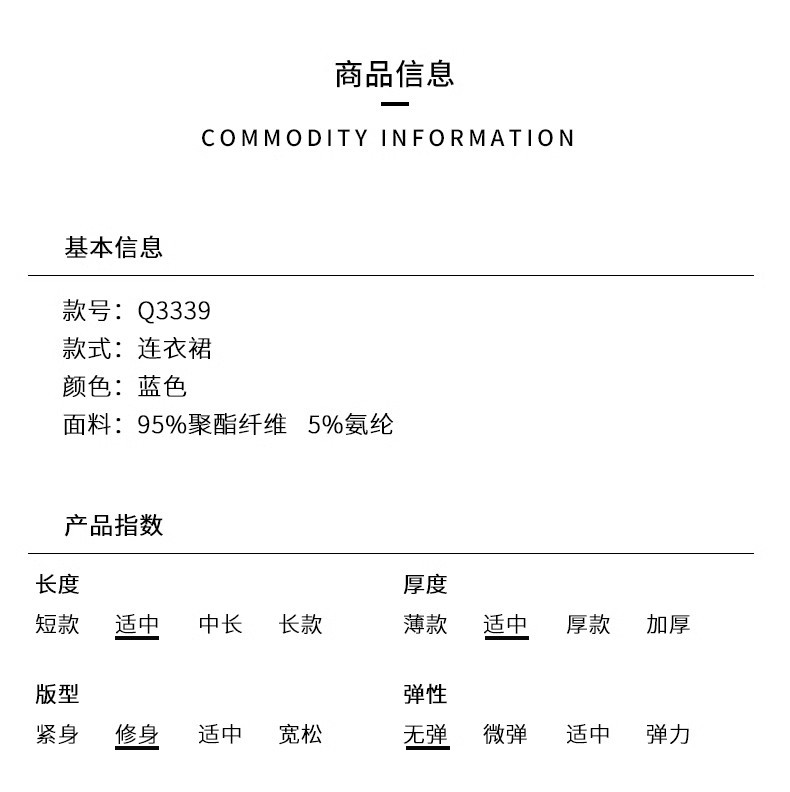 商品信息

COMMODITY INFORMATION

基本信息

款号：Q3339
款式：连衣裙
颜色：蓝色
面料：95%聚酯纤维 5%氨纶

产品指数

长度
短款 适中 中长 长款

版型
紧身 修身 适中 宽松

厚度
薄款 适中 厚款 加厚

弹性
无弹 微弹 适中 弹力